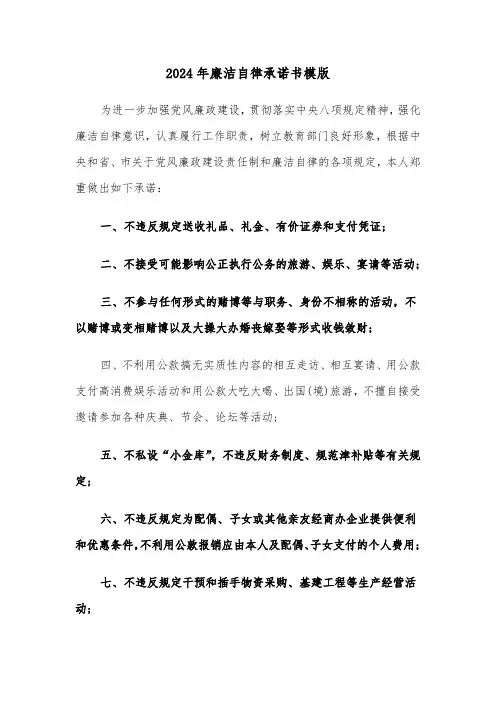 2024年廉洁自律承诺书模版

为进一步加强党风廉政建设，贯彻落实中央八项规定精神，强化廉洁自律意识，认真履行工作职责，树立教育部门良好形象，根据中央和省、市关于党风廉政建设责任制和廉洁自律的各项规定，本人郑重做出如下承诺：

一、不违反规定送收礼品、礼金、有价证券和支付凭证；

二、不接受可能影响公正执行公务的旅游、娱乐、宴请等活动；

三、不参与任何形式的赌博等与职务、身份不相称的活动，不以赌博或变相赌博以及大操大办婚丧嫁娶等形式收钱敛财；

四、不利用公款搞无实质性内容的相互走访、相互宴请、用公款支付高消费娱乐活动和用公款大吃大喝、出国(境)旅游，不擅自接受邀请参加各种庆典、节会、论坛等活动；

五、不私设“小金库”，不违反财务制度、规范津补贴等有关规定；

六、不违反规定为配偶、子女或其他亲友经商办企业提供便利和优惠条件，不利用公款报销应由本人及配偶、子女支付的个人费用；

七、不违反规定干预和插手物资采购、基建工程等生产经营活动；